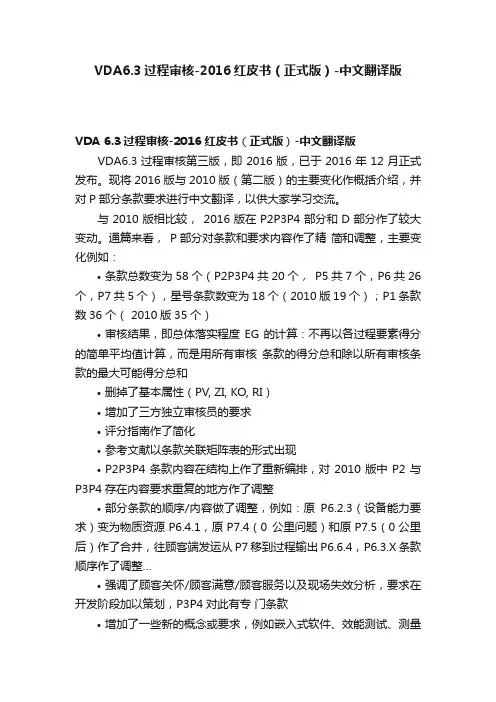 VDA6.3 过程审核-2016 红皮书（正式版）-中文翻译版

VDA 6.3 过程审核-2016 红皮书（正式版）-中文翻译版

VDA6.3 过程审核第三版，即 2016 版，已于 2016 年 12 月正式发布。现将 2016 版与 2010 版（第二版）的主要变化作概括介绍，并对 P 部分条款要求进行中文翻译，以供大家学习交流。

与 2010 版相比较， 2016 版在 P2P3P4 部分和 D 部分作了较大变动。通篇来看， P 部分对条款和要求内容作了精 简和调整，主要变化例如：

• 条款总数变为 58 个（P2P3P4 共 20 个， P5 共 7 个，P6 共 26 个，P7 共 5 个），星号条款数变为 18 个（2010 版 19 个）；P1 条款数 36 个（ 2010 版 35 个）

• 审核结果，即总体落实程度 EG 的计算：不再以各过程要素得分的简单平均值计算，而是用所有审核 条款的得分总和除以所有审核条款的最大可能得分总和

• 删掉了基本属性（PV, ZI, KO, RI）

• 增加了三方独立审核员的要求

• 评分指南作了简化

• 参考文献以条款关联矩阵表的形式出现

• P2P3P4 条款内容在结构上作了重新编排，对 2010 版中 P2 与 P3P4 存在内容要求重复的地方作了调整

• 部分条款的顺序/内容做了调整，例如：原 P6.2.3（设备能力要求）变为物质资源 P6.4.1，原 P7.4（0 公里问题）和原 P7.5（0 公里后）作了合并，往顾客端发运从 P7 移到过程输出 P6.6.4，P6.3.X 条款顺序作了调整...

• 强调了顾客关怀/顾客满意/顾客服务以及现场失效分析，要求在开发阶段加以策划，P3P4 对此有专 门条款

• 增加了一些新的概念或要求，例如嵌入式软件、效能测试、测量